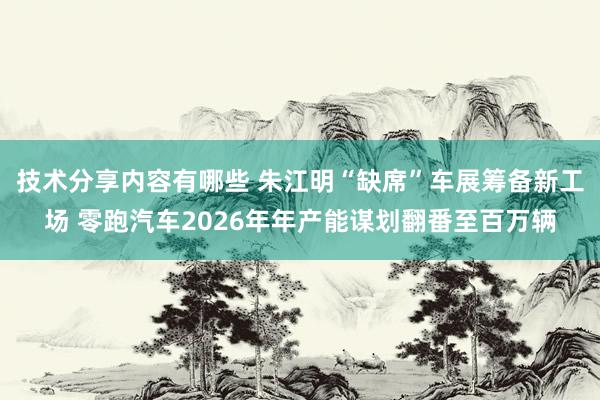 技术分享内容有哪些 朱江明“缺席”车展筹备新工场 零跑汽车2026年年产能谋划翻番至百万辆